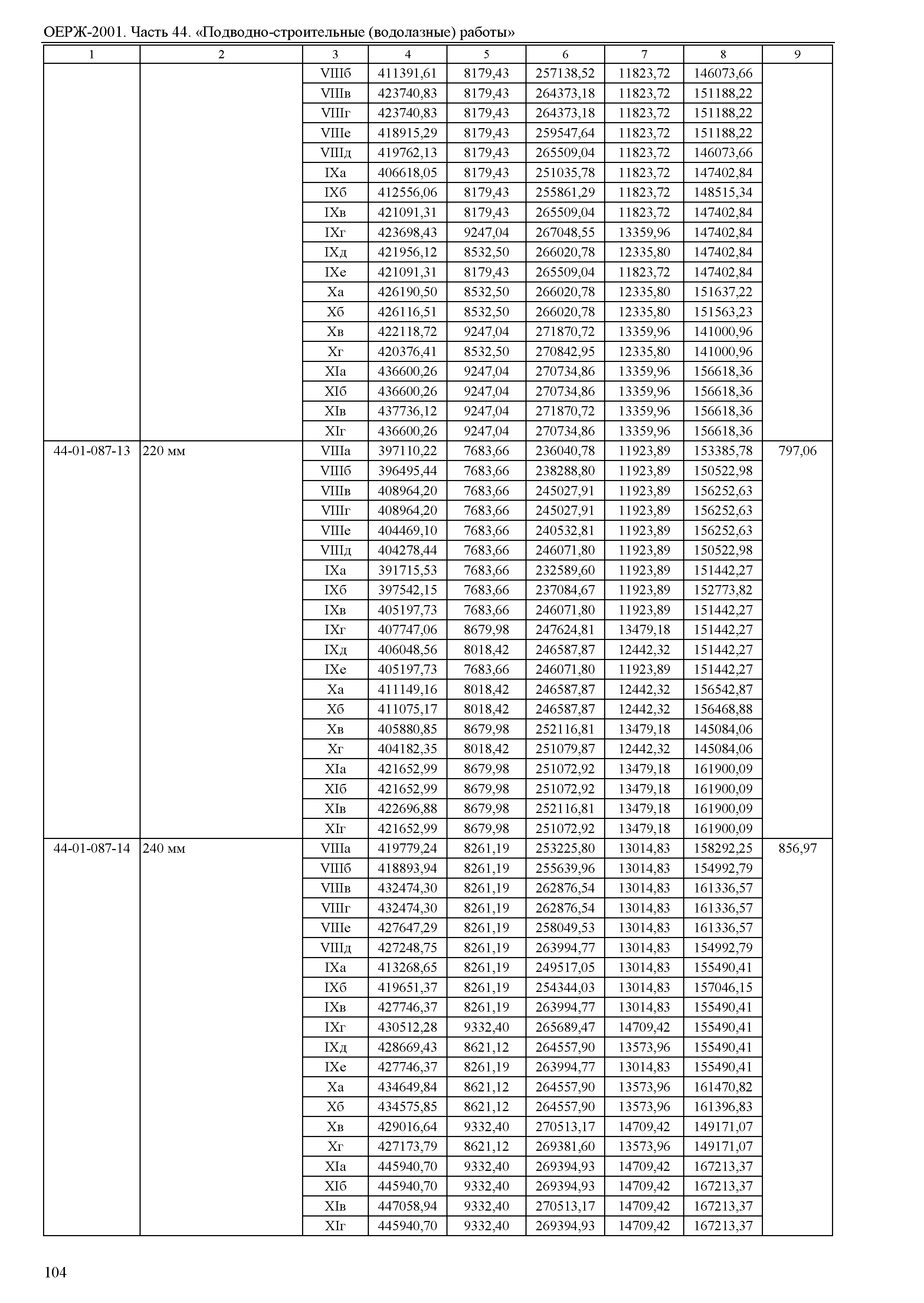 ОЕРЖ-2001. Часть 44. «Подводно-строительные (водолазные) работы»

| 1 | 2 | 3 | 4 | 5 | 6 | 7 | 8 | 9 |
|---|---|---|---|---|---|---|---|---|
| | | VIIIб | 411391,61 | 8179,43 | 257138,52 | 11823,72 | 146073,66 | |
| | | VIIIв | 423740,83 | 8179,43 | 264373,18 | 11823,72 | 151188,22 | |
| | | VIIIг | 423740,83 | 8179,43 | 264373,18 | 11823,72 | 151188,22 | |
| | | VIIIе | 418915,29 | 8179,43 | 259547,64 | 11823,72 | 151188,22 | |
| | | VIIIд | 419762,13 | 8179,43 | 265509,04 | 11823,72 | 146073,66 | |
| | | IXа | 406618,05 | 8179,43 | 251035,78 | 11823,72 | 147402,84 | |
| | | IXб | 412556,06 | 8179,43 | 255861,29 | 11823,72 | 148515,34 | |
| | | IXв | 421091,31 | 8179,43 | 265509,04 | 11823,72 | 147402,84 | |
| | | IXг | 423698,43 | 9247,04 | 267048,55 | 13359,96 | 147402,84 | |
| | | IXд | 421956,12 | 8532,50 | 266020,78 | 12335,80 | 147402,84 | |
| | | IXе | 421091,31 | 8179,43 | 265509,04 | 11823,72 | 147402,84 | |
| | | Xа | 426190,50 | 8532,50 | 266020,78 | 12335,80 | 151637,22 | |
| | | Xб | 426116,51 | 8532,50 | 266020,78 | 12335,80 | 151563,23 | |
| | | Xв | 422118,72 | 9247,04 | 271870,72 | 13359,96 | 141000,96 | |
| | | Xг | 420376,41 | 8532,50 | 270842,95 | 12335,80 | 141000,96 | |
| | | XIа | 436600,26 | 9247,04 | 270734,86 | 13359,96 | 156618,36 | |
| | | XIб | 436600,26 | 9247,04 | 270734,86 | 13359,96 | 156618,36 | |
| | | XIв | 437736,12 | 9247,04 | 271870,72 | 13359,96 | 156618,36 | |
| | | XIг | 436600,26 | 9247,04 | 270734,86 | 13359,96 | 156618,36 | |
| 44-01-087-13 | 220 мм | VIIIа | 397110,22 | 7683,66 | 236040,78 | 11923,89 | 153385,78 | 797,06 |
| | | VIIIб | 396495,44 | 7683,66 | 238288,80 | 11923,89 | 150522,98 | |
| | | VIIIв | 408964,20 | 7683,66 | 245027,91 | 11923,89 | 156252,63 | |
| | | VIIIг | 408964,20 | 7683,66 | 245027,91 | 11923,89 | 156252,63 | |
| | | VIIIе | 404469,10 | 7683,66 | 240532,81 | 11923,89 | 156252,63 | |
| | | VIIIд | 404278,44 | 7683,66 | 246071,80 | 11923,89 | 150522,98 | |
| | | IXа | 391715,53 | 7683,66 | 232589,60 | 11923,89 | 151442,27 | |
| | | IXб | 397542,15 | 7683,66 | 237084,67 | 11923,89 | 152773,82 | |
| | | IXв | 405197,73 | 7683,66 | 246071,80 | 11923,89 | 151442,27 | |
| | | IXг | 407747,06 | 8679,98 | 247624,81 | 13479,18 | 151442,27 | |
| | | IXд | 406048,56 | 8018,42 | 246587,87 | 12442,32 | 151442,27 | |
| | | IXе | 405197,73 | 7683,66 | 246071,80 | 11923,89 | 151442,27 | |
| | | Xа | 411149,16 | 8018,42 | 246587,87 | 12442,32 | 156542,87 | |
| | | Xб | 411075,17 | 8018,42 | 246587,87 | 12442,32 | 156468,88 | |
| | | Xв | 405880,85 | 8679,98 | 252116,81 | 13479,18 | 145084,06 | |
| | | Xг | 404182,35 | 8018,42 | 251079,87 | 12442,32 | 145084,06 | |
| | | XIа | 421652,99 | 8679,98 | 251072,92 | 13479,18 | 161900,09 | |
| | | XIб | 421652,99 | 8679,98 | 251072,92 | 13479,18 | 161900,09 | |
| | | XIв | 422696,88 | 8679,98 | 252116,81 | 13479,18 | 161900,09 | |
| | | XIг | 421652,99 | 8679,98 | 251072,92 | 13479,18 | 161900,09 | |
| 44-01-087-14 | 240 мм | VIIIа | 419779,24 | 8261,19 | 253225,80 | 13014,83 | 158292,25 | 856,97 |
| | | VIIIб | 418893,94 | 8261,19 | 255639,96 | 13014,83 | 154992,79 | |
| | | VIIIв | 432474,30 | 8261,19 | 262876,54 | 13014,83 | 161336,57 | |
| | | VIIIг | 432474,30 | 8261,19 | 262876,54 | 13014,83 | 161336,57 | |
| | | VIIIе | 427647,29 | 8261,19 | 258049,53 | 13014,83 | 161336,57 | |
| | | VIIIд | 427248,75 | 8261,19 | 263994,77 | 13014,83 | 154992,79 | |
| | | IXа | 413268,65 | 8261,19 | 249517,05 | 13014,83 | 155490,41 | |
| | | IXб | 419651,37 | 8261,19 | 254344,03 | 13014,83 | 157046,15 | |
| | | IXв | 427746,37 | 8261,19 | 263994,77 | 13014,83 | 155490,41 | |
| | | IXг | 430512,28 | 9332,40 | 265689,47 | 14709,42 | 155490,41 | |
| | | IXд | 428669,43 | 8621,12 | 264557,90 | 13573,96 | 155490,41 | |
| | | IXе | 427746,37 | 8261,19 | 263994,77 | 13014,83 | 155490,41 | |
| | | Xа | 434649,84 | 8621,12 | 264557,90 | 13573,96 | 161470,82 | |
| | | Xб | 434575,85 | 8621,12 | 264557,90 | 13573,96 | 161396,83 | |
| | | Xв | 429016,64 | 9332,40 | 270513,17 | 14709,42 | 149171,07 | |
| | | Xг | 427173,79 | 8621,12 | 269381,60 | 13573,96 | 149171,07 | |
| | | XIа | 445940,70 | 9332,40 | 269394,93 | 14709,42 | 167213,37 | |
| | | XIб | 445940,70 | 9332,40 | 269394,93 | 14709,42 | 167213,37 | |
| | | XIв | 447058,94 | 9332,40 | 270513,17 | 14709,42 | 167213,37 | |
| | | XIг | 445940,70 | 9332,40 | 269394,93 | 14709,42 | 167213,37 | |

104